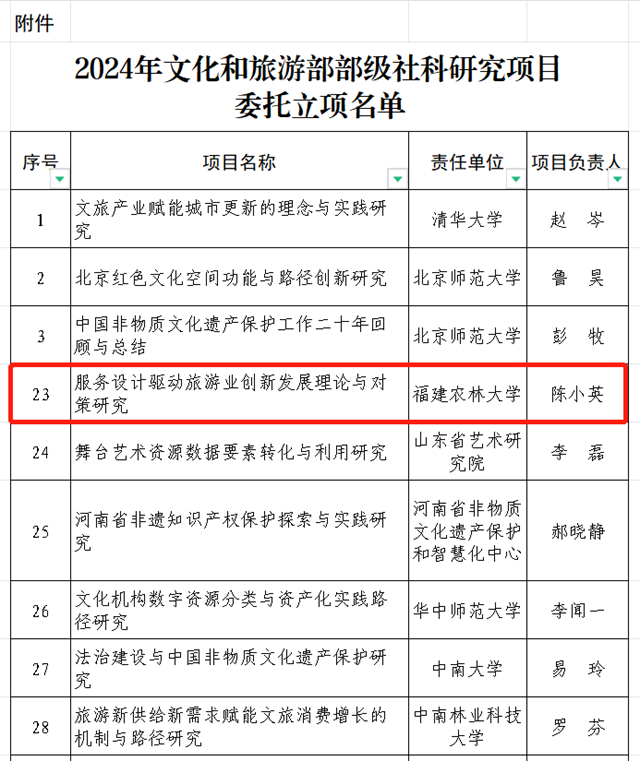 附件

2024年文化和旅游部部级社科研究项目委托立项名单

| 序号 | 项目名称 | 责任单位 | 项目负责人 |
|---|---|---|---|
| 1 | 文旅产业赋能城市更新的理念与实践研究 | 清华大学 | 赵　岑 |
| 2 | 北京红色文化空间功能与路径创新研究 | 北京师范大学 | 鲁　昊 |
| 3 | 中国非物质文化遗产保护工作二十年回顾与总结 | 北京师范大学 | 彭　牧 |
| 23 | 服务设计驱动旅游业创新发展理论与对策研究 | 福建农林大学 | 陈小英 |
| 24 | 舞台艺术资源数据要素转化与利用研究 | 山东省艺术研究院 | 李　磊 |
| 25 | 河南省非遗知识产权保护探索与实践研究 | 河南省非物质文化遗产保护和智慧化中心 | 郝晓静 |
| 26 | 文化机构数字资源分类与资产化实践路径研究 | 华中师范大学 | 李闻一 |
| 27 | 法治建设与中国非物质文化遗产保护研究 | 中南大学 | 易　玲 |
| 28 | 旅游新供给新需求赋能文旅消费增长的机制与路径研究 | 中南林业科技大学 | 罗　芬 |